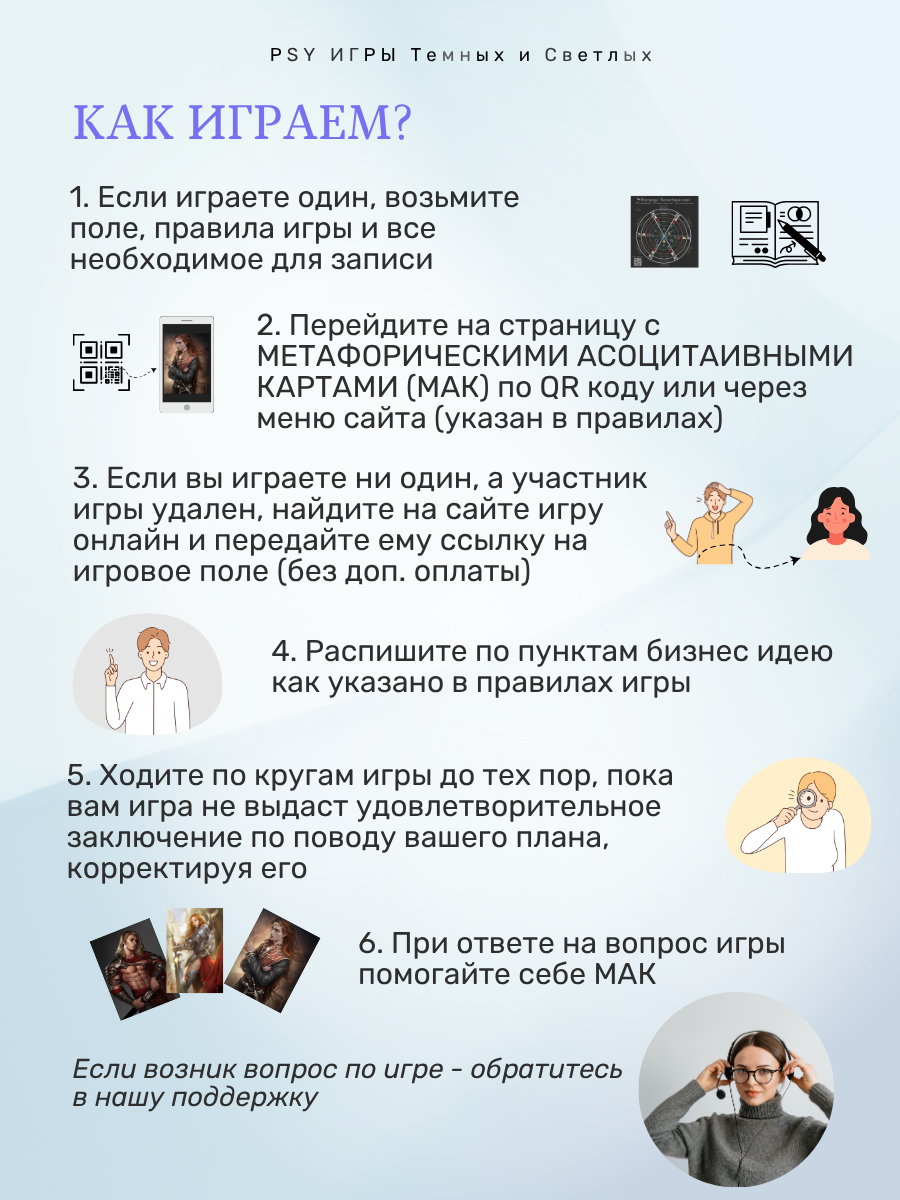 PSY ИГРЫ Темных и Светлых

КАК ИГРАЕМ?

1. Если играете один, возьмите поле, правила игры и все необходимое для записи

2. Перейдите на страницу с МЕТАФОРИЧЕСКИМИ АСОЦИТАИВНЫМИ КАРТАМИ (МАК) по QR коду или через меню сайта (указан в правилах)

3. Если вы играете ни один, а участник игры удален, найдите на сайте игру онлайн и передайте ему ссылку на игровое поле (без доп. оплаты)

4. Распишите по пунктам бизнес идею как указано в правилах игры

5. Ходите по кругам игры до тех пор, пока вам игра не выдаст удовлетворительное заключение по поводу вашего плана, корректируя его

6. При ответе на вопрос игры помогайте себе МАК

Если возник вопрос по игре - обратитесь в нашу поддержку